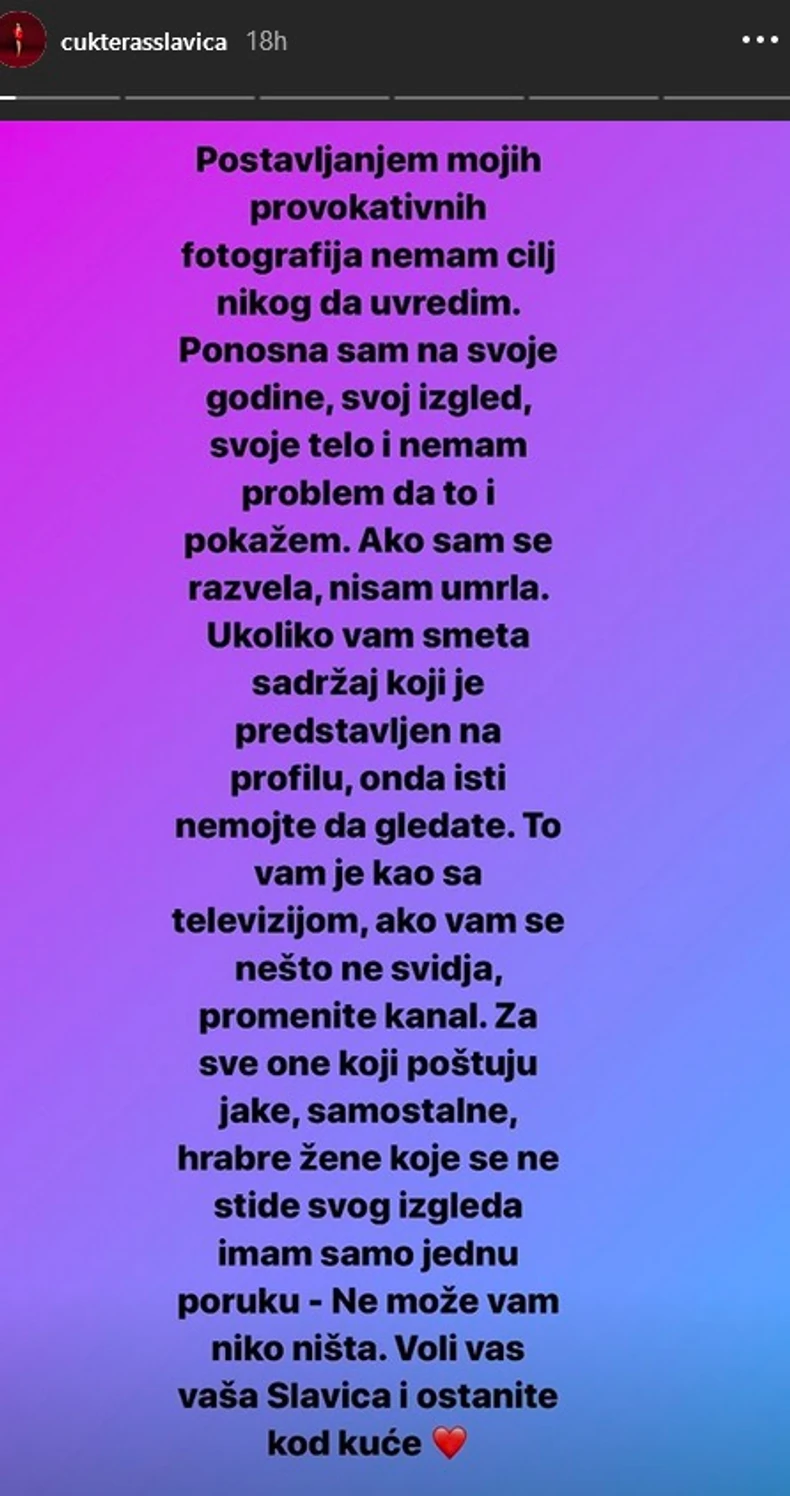 cukterasslavica 18h

Postavljanjem mojih provokativnih fotografija nemam cilj nikog da uvredim. Ponosna sam na svoje godine, svoj izgled, svoje telo i nemam problem da to i pokažem. Ako sam se razvela, nisam umrla. Ukoliko vam smeta sadržaj koji je predstavljen na profilu, onda isti nemojte da gledate. To vam je kao sa televizijom, ako vam se nešto ne svidja, promenite kanal. Za sve one koji poštuju jake, samostalne, hrabre žene koje se ne stide svog izgleda imam samo jednu poruku - Ne može vam niko ništa. Voli vas vaša Slavica i ostanite kod kuće ❤️